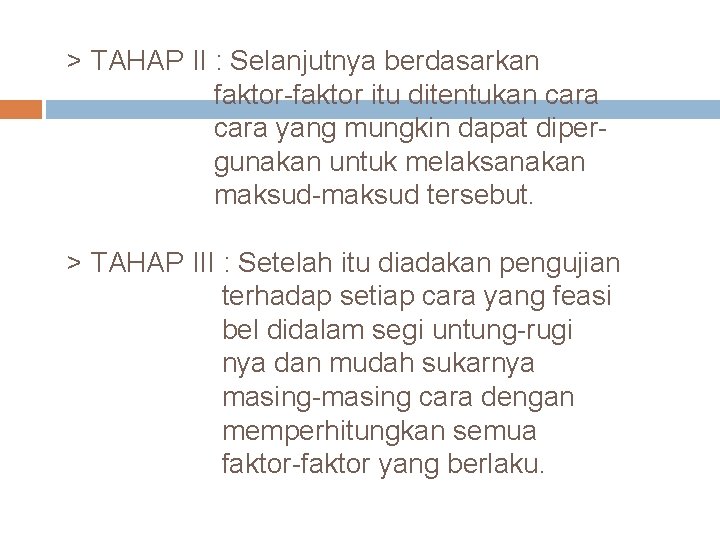 > TAHAP II : Selanjutnya berdasarkan faktor-faktor itu ditentukan cara cara yang mungkin dapat dipergunakan untuk melaksanakan maksud-maksud tersebut.

> TAHAP III : Setelah itu diadakan pengujian terhadap setiap cara yang feasi bel didalam segi untung-rugi nya dan mudah sukarnya masing-masing cara dengan memperhitungkan semua faktor-faktor yang berlaku.